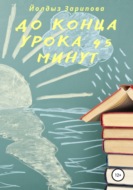 Йолдыз Зарипова

ДО КОНЦА УРОКА 45 МИНУТ

12+